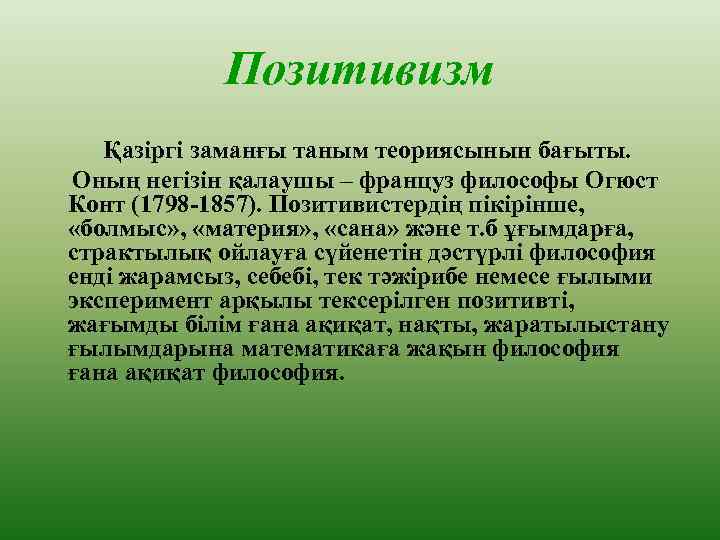 Позитивизм

Қазіргі заманғы таным теориясынын бағыты.

Оның негізін қалаушы – француз философы Огюст Конт (1798-1857). Позитивистердің пікірінше, «болмыс», «материя», «сана» және т.б ұғымдарға, страктылық ойлауға сүйенетін дәстүрлі философия енді жарамсыз, себебі, тек тәжірибе немесе ғылыми эксперимент арқылы тексерілген позитивті, жағымды білім ғана ақиқат, нақты, жаратылыстану ғылымдарына математикаға жақын философия ғана ақиқат философия.